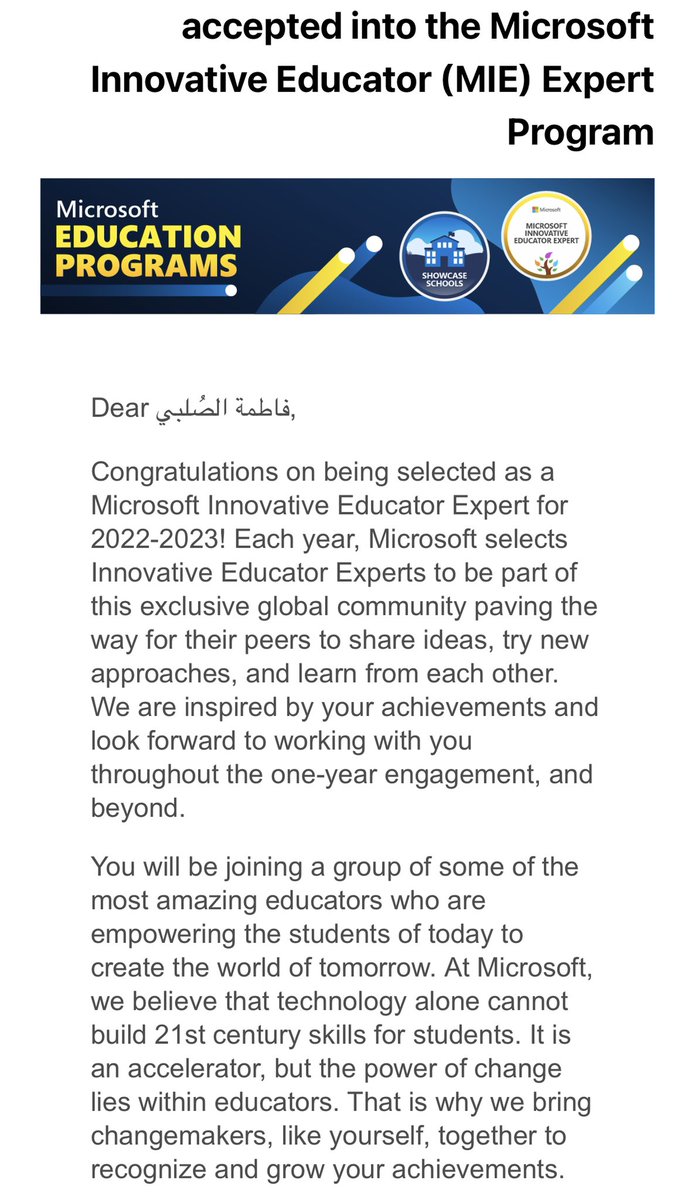 accepted into the Microsoft Innovative Educator (MIE) Expert Program

Microsoft
EDUCATION
PROGRAMS

SHOWCASE SCHOOLS

Microsoft
MICROSOFT INNOVATIVE EDUCATOR EXPERT

Dear فاطمة الصُلبي,

Congratulations on being selected as a Microsoft Innovative Educator Expert for 2022-2023! Each year, Microsoft selects Innovative Educator Experts to be part of this exclusive global community paving the way for their peers to share ideas, try new approaches, and learn from each other. We are inspired by your achievements and look forward to working with you throughout the one-year engagement, and beyond.

You will be joining a group of some of the most amazing educators who are empowering the students of today to create the world of tomorrow. At Microsoft, we believe that technology alone cannot build 21st century skills for students. It is an accelerator, but the power of change lies within educators. That is why we bring changemakers, like yourself, together to recognize and grow your achievements.